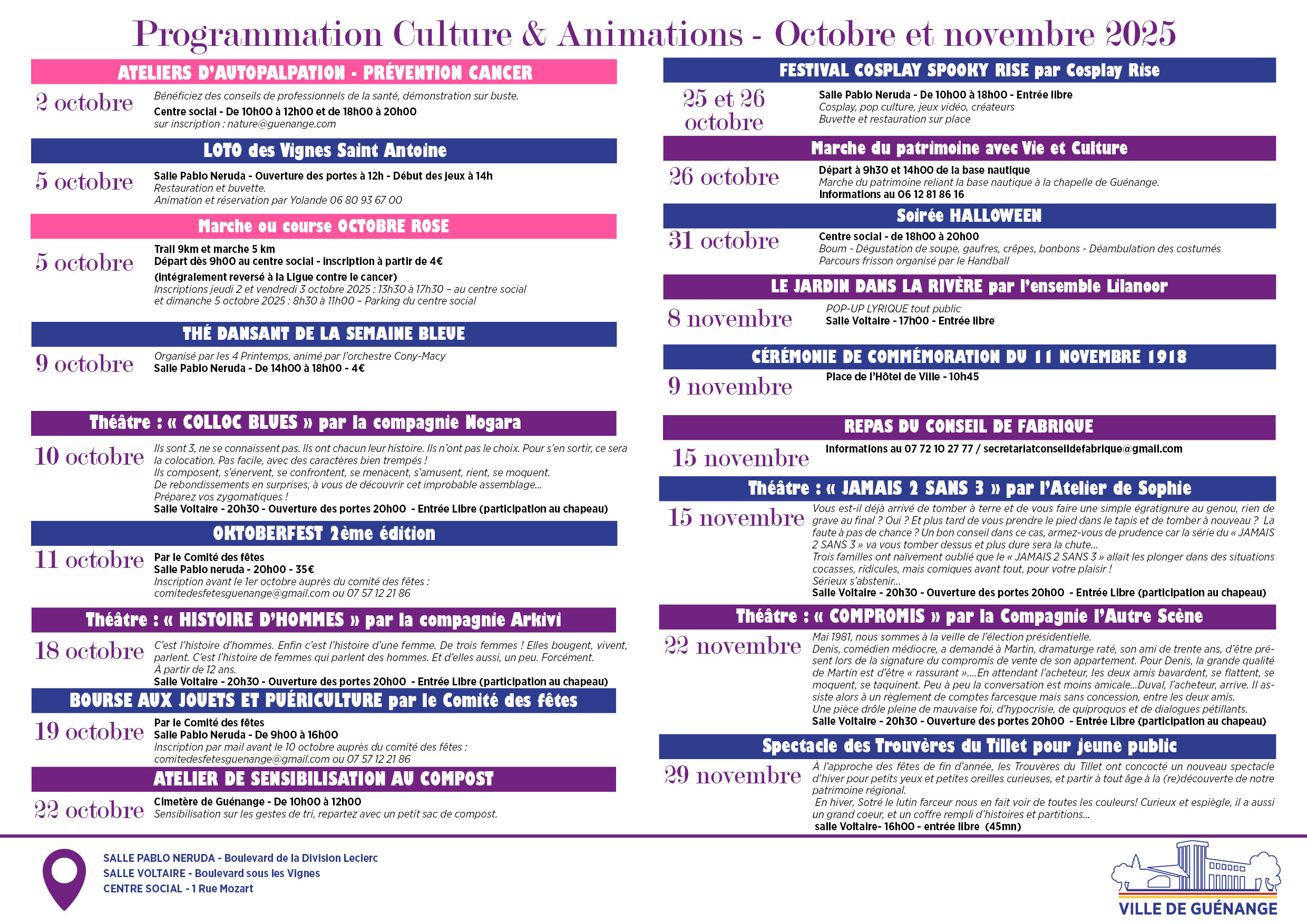 Programmation Culture & Animations - Octobre et novembre 2025

ATELIERS D'AUTOPALPATION - PRÉVENTION CANCER

2 octobre

Bénéficiez des conseils de professionnels de la santé, démonstration sur buste.
Centre social - De 10h00 à 12h00 et de 18h00 à 20h00
sur inscription : nature@guenange.com

LOTO des Vignes Saint Antoine

5 octobre

Salle Pablo Neruda - Ouverture des portes à 12h - Début des jeux à 14h
Restauration et buvette.
Animation et réservation par Yolande 06 80 93 67 00

Marche ou course OCTOBRE ROSE

5 octobre

Trail 9km et marche 5 km
Départ dès 9h00 au centre social - inscription à partir de 4€
(intégralement reversé à la Ligue contre le cancer)
Inscriptions jeudi 2 et vendredi 3 octobre 2025 : 13h30 à 17h30 – au centre social
et dimanche 5 octobre 2025 : 8h30 à 11h00 – Parking du centre social

THÉ DANSANT DE LA SEMAINE BLEUE

9 octobre

Organisé par les 4 Printemps, animé par l'orchestre Cony-Macy
Salle Pablo Neruda - De 14h00 à 18h00 - 4€

Théâtre : « COLLOC BLUES » par la compagnie Nogara

10 octobre

Ils sont 3, ne se connaissent pas. Ils ont chacun leur histoire. Ils n'ont pas le choix. Pour s'en sortir, ce sera la colocation. Pas facile, avec des caractères bien trempés !
Ils composent, s'énervent, se confrontent, se menacent, s'amusent, rient, se moquent.
De rebondissements en surprises, à vous de découvrir cet improbable assemblage...
Préparez vos zygomatiques !
Salle Voltaire - 20h30 - Ouverture des portes 20h00 - Entrée Libre (participation au chapeau)

OKTOBERFEST 2ème édition

11 octobre

Par le Comité des fêtes
Salle Pablo neruda - 20h00 - 35€
Inscription avant le 1er octobre auprès du comité des fêtes :
comitedesfetesguenange@gmail.com ou 07 57 12 21 86

Théâtre : « HISTOIRE D'HOMMES » par la compagnie Arkivi

18 octobre

C'est l'histoire d'hommes. Enfin c'est l'histoire d'une femme. De trois femmes ! Elles bougent, vivent, parlent. C'est l'histoire de femmes qui parlent des hommes. Et d'elles aussi, un peu. Forcément.
À partir de 12 ans.
Salle Voltaire - 20h30 - Ouverture des portes 20h00 - Entrée Libre (participation au chapeau)

BOURSE AUX JOUETS ET PUÉRICULTURE par le Comité des fêtes

19 octobre

Par le Comité des fêtes
Salle Pablo Neruda - De 9h00 à 16h00
Inscription par mail avant le 10 octobre auprès du comité des fêtes :
comitedesfetesguenange@gmail.com ou 07 57 12 21 86

ATELIER DE SENSIBILISATION AU COMPOST

22 octobre

Cimetère de Guénange - De 10h00 à 12h00
Sensibilisation sur les gestes de tri, repartez avec un petit sac de compost.

FESTIVAL COSPLAY SPOOKY RISE par Cosplay Rise

25 et 26 octobre

Salle Pablo Neruda - De 10h00 à 18h00 - Entrée libre
Cosplay, pop culture, jeux vidéo, créateurs
Buvette et restauration sur place

Marche du patrimoine avec Vie et Culture

26 octobre

Départ à 9h30 et 14h00 de la base nautique
Marche du patrimoine reliant la base nautique à la chapelle de Guénange.
Informations au 06 12 81 86 16

Soirée HALLOWEEN

31 octobre

Centre social - de 18h00 à 20h00
Boum - Dégustation de soupe, gaufres, crêpes, bonbons - Déambulation des costumés
Parcours frisson organisé par le Handball

LE JARDIN DANS LA RIVÈRE par l'ensemble Lilanoor

8 novembre

POP-UP LYRIQUE tout public
Salle Voltaire - 17h00 - Entrée libre

CÉRÉMONIE DE COMMÉMORATION DU 11 NOVEMBRE 1918

9 novembre

Place de l'Hôtel de Ville - 10h45

REPAS DU CONSEIL DE FABRIQUE

15 novembre

Informations au 07 72 10 27 77 / secretariatconseildefabrique@gmail.com

Théâtre : « JAMAIS 2 SANS 3 » par l'Atelier de Sophie

15 novembre

Vous est-il déjà arrivé de tomber à terre et de vous faire une simple égratignure au genou, rien de grave au final ? Oui ? Et plus tard de vous prendre le pied dans le tapis et de tomber à nouveau ? La faute à pas de chance ? Un bon conseil dans ce cas, armez-vous de prudence car la série du « JAMAIS 2 SANS 3 » va vous tomber dessus et plus dure sera la chute...
Trois familles ont naïvement oublié que le « JAMAIS 2 SANS 3 » allait les plonger dans des situations cocasses, ridicules, mais comiques avant tout, pour votre plaisir !
Sérieux s'abstenir...
Salle Voltaire - 20h30 - Ouverture des portes 20h00 - Entrée Libre (participation au chapeau)

Théâtre : « COMPROMIS » par la Compagnie l'Autre Scène

22 novembre

Mai 1981, nous sommes à la veille de l'élection présidentielle.
Denis, comédien médiocre, a demandé à Martin, dramaturge raté, son ami de trente ans, d'être présent lors de la signature du compromis de vente de son appartement. Pour Denis, la grande qualité de Martin est d'être « rassurant »....En attendant l'acheteur, les deux amis bavardent, se flattent, se moquent, se taquinent. Peu à peu la conversation est moins amicale...Duval, l'acheteur, arrive. Il assiste alors à un règlement de comptes farcesque mais sans concession, entre les deux amis.
Une pièce drôle pleine de mauvaise foi, d'hypocrisie, de quiproquos et de dialogues pétillants.
Salle Voltaire - 20h30 - Ouverture des portes 20h00 - Entrée Libre (participation au chapeau)

Spectacle des Trouvères du Tillet pour jeune public

29 novembre

À l'approche des fêtes de fin d'année, les Trouvères du Tillet ont concocté un nouveau spectacle d'hiver pour petits yeux et petites oreilles curieuses, et partir à tout âge à la (re)découverte de notre patrimoine régional.
En hiver, Sotré le lutin farceur nous en fait voir de toutes les couleurs! Curieux et espiègle, il a aussi un grand coeur, et un coffre rempli d'histoires et partitions...
salle Voltaire- 16h00 - entrée libre (45mn)

SALLE PABLO NERUDA - Boulevard de la Division Leclerc
SALLE VOLTAIRE - Boulevard sous les Vignes
CENTRE SOCIAL - 1 Rue Mozart

VILLE DE GUÉNANGE